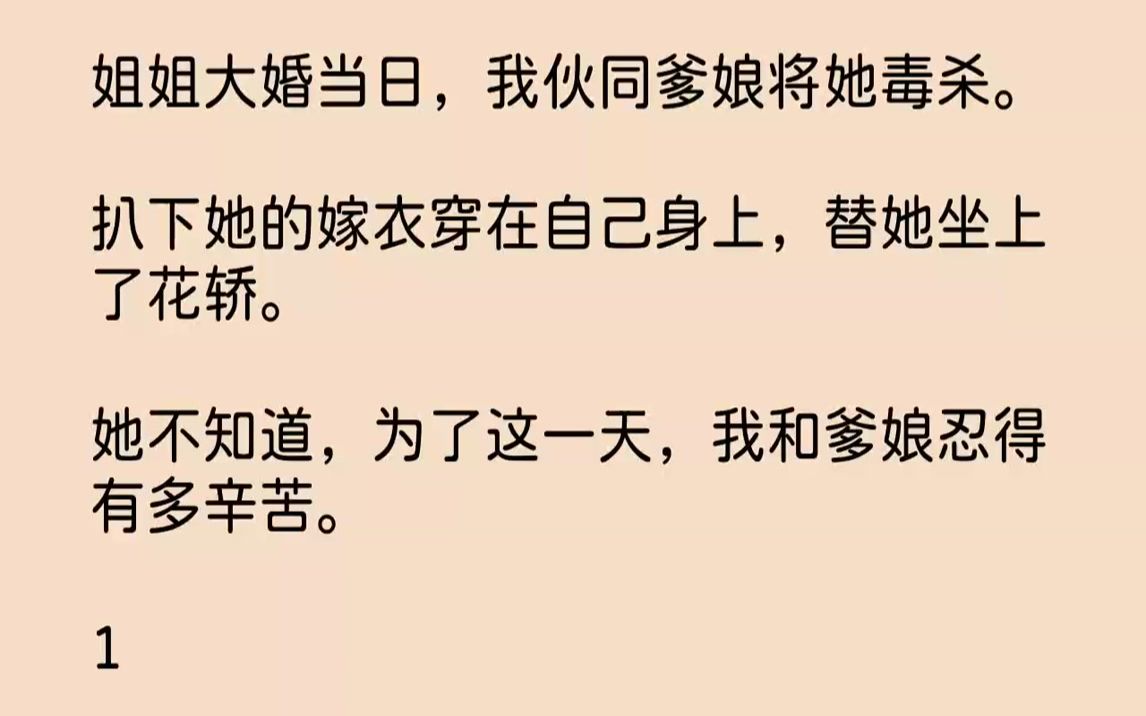 姐姐大婚当日，我伙同爹娘将她毒杀。

扒下她的嫁衣穿在自己身上，替她坐上了花轿。

她不知道，为了这一天，我和爹娘忍得有多辛苦。

1